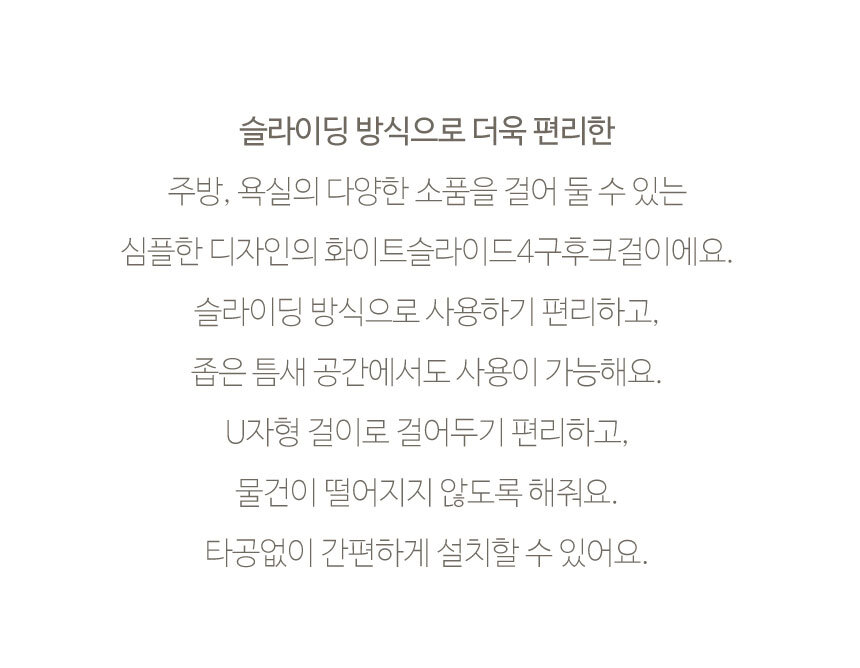 슬라이딩 방식으로 더욱 편리한

주방, 욕실의 다양한 소품을 걸어 둘 수 있는

심플한 디자인의 화이트슬라이드4구후크걸이에요.

슬라이딩 방식으로 사용하기 편리하고,

좁은 틈새 공간에서도 사용이 가능해요.

U자형 걸이로 걸어두기 편리하고,

물건이 떨어지지 않도록 해줘요.

타공없이 간편하게 설치할 수 있어요.